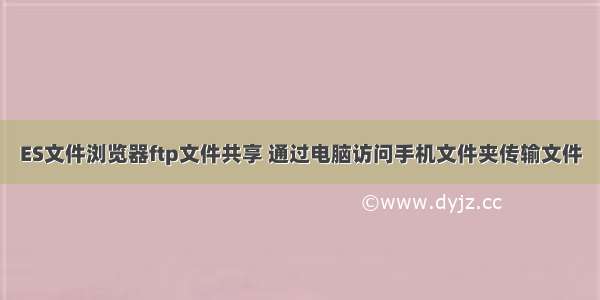 ES文件浏览器ftp文件共享 通过电脑访问手机文件夹传输文件

©www.dyjz.cc